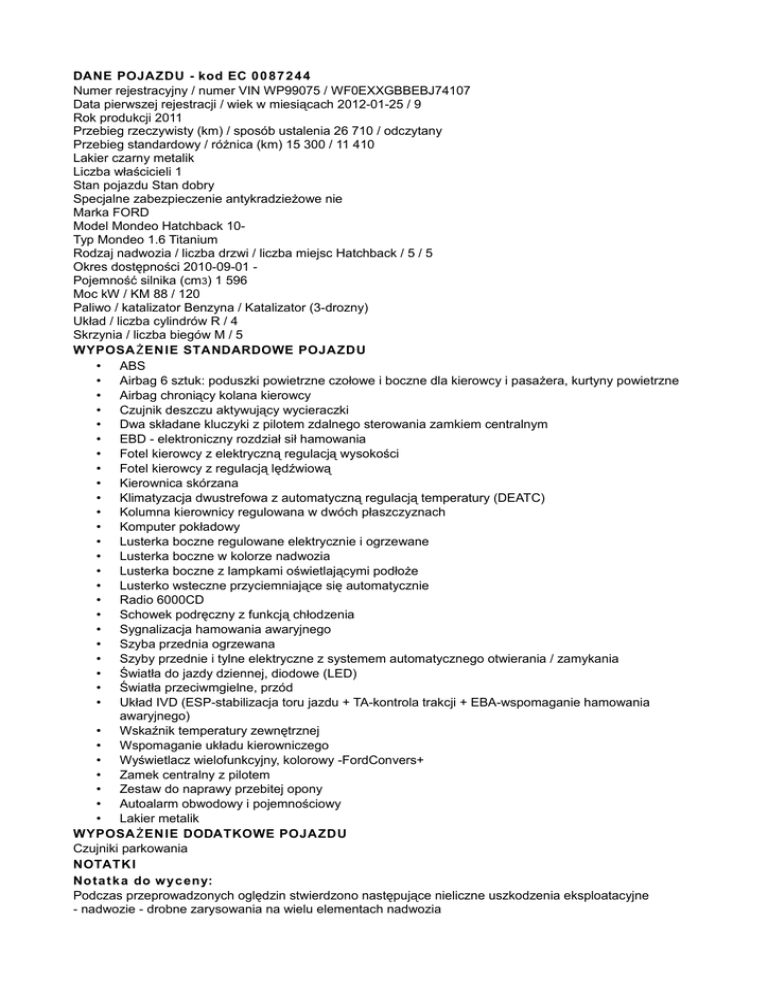 DANE POJAZDU - kod EC 0087244
Numer rejestracyjny / numer VIN WP99075 / WF0EXXGBBEBJ74107
Data pierwszej rejestracji / wiek w miesiącach 2012-01-25 / 9
Rok produkcji 2011
Przebieg rzeczywisty (km) / sposób ustalenia 26 710 / odczytany
Przebieg standardowy / różnica (km) 15 300 / 11 410
Lakier czarny metalik
Liczba właścicieli 1
Stan pojazdu Stan dobry
Specjalne zabezpieczenie antykradzieżowe nie
Marka FORD
Model Mondeo Hatchback 10-
Typ Mondeo 1.6 Titanium
Rodzaj nadwozia / liczba drzwi / liczba miejsc Hatchback / 5 / 5
Okres dostępności 2010-09-01 -
Pojemność silnika (cm3) 1 596
Moc kW / KM 88 / 120
Paliwo / katalizator Benzyna / Katalizator (3-drozny)
Układ / liczba cylindrów R / 4
Skrzynia / liczba biegów M / 5
WYPOSAŻENIE STANDARDOWE POJAZDU
• ABS
• Airbag 6 sztuk: poduszki powietrzne czołowe i boczne dla kierowcy i pasażera, kurtyny powietrzne
• Airbag chroniący kolana kierowcy
• Czujnik deszczu aktywujący wycieraczki
• Dwa składane kluczyki z pilotem zdalnego sterowania zamkiem centralnym
• EBD - elektroniczny rozdział sił hamowania
• Fotel kierowcy z elektryczną regulacją wysokości
• Fotel kierowcy z regulacją lędźwiową
• Kierownica skórzana
• Klimatyzacja dwustrefowa z automatyczną regulacją temperatury (DEATC)
• Kolumna kierownicy regulowana w dwóch płaszczyznach
• Komputer pokładowy
• Lusterka boczne regulowane elektrycznie i ogrzewane
• Lusterka boczne w kolorze nadwozia
• Lusterka boczne z lampkami oświetlającymi podłoże
• Lusterko wsteczne przyciemniające się automatycznie
• Radio 6000CD
• Schowek podręczny z funkcją chłodzenia
• Sygnalizacja hamowania awaryjnego
• Szyba przednia ogrzewana
• Szyby przednie i tylne elektryczne z systemem automatycznego otwierania / zamykania
• Światła do jazdy dziennej, diodowe (LED)
• Światła przeciwmgielne, przód
• Układ IVD (ESP-stabilizacja toru jazdu + TA-kontrola trakcji + EBA-wspomaganie hamowania awaryjnego)
• Wskaźnik temperatury zewnętrznej
• Wspomaganie układu kierowniczego
• Wyświetlacz wielofunkcyjny, kolorowy -FordConvers+
• Zamek centralny z pilotem
• Zestaw do naprawy przebitej opony
• Autoalarm obwodowy i pojemnościowy
• Lakier metalik
WYPOSAŻENIE DODATKOWE POJAZDU
Czujniki parkowania
NOTATKI
Notatka do wyceny:
Podczas przeprowadzonych oględzin stwierdzono następujące nieliczne uszkodzenia eksploatacyjne
- nadwozie - drobne zarysowania na wielu elementach nadwozia